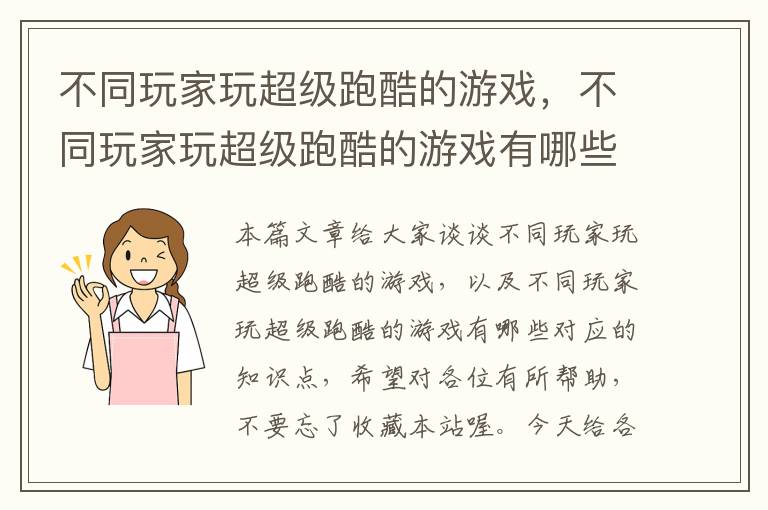 不同玩家玩超级跑酷的游戏，不同玩家玩超级跑酷的游戏有哪些

本篇文章给大家谈谈不同玩家玩超级跑酷的游戏，以及不同玩家玩超级跑酷的游戏有哪些对应的知识点，希望对各位有所帮助，不要忘了收藏本站喔。今天给各